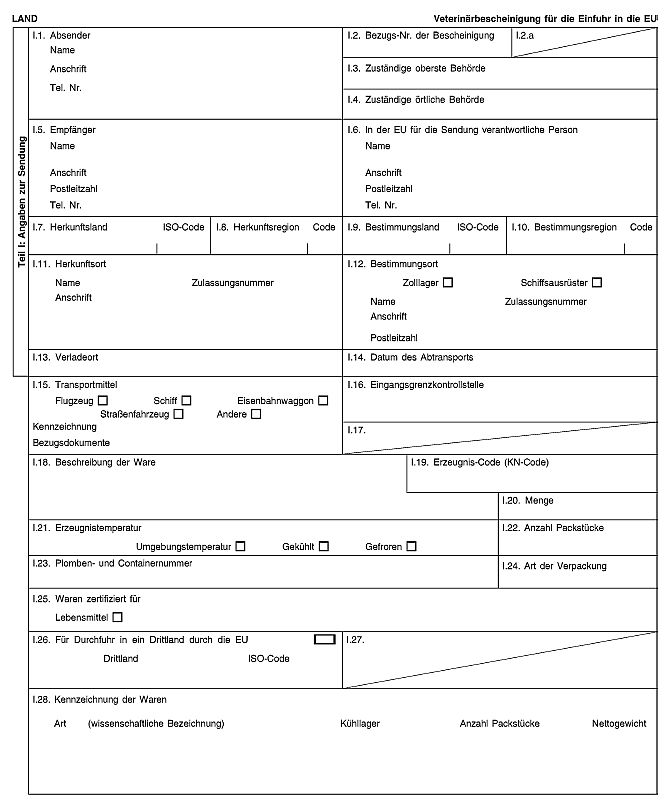 LAND

Veterinärbescheinigung für die Einfuhr in die EU

Teil I: Angaben zur Sendung

I.1. Absender
Name
Anschrift
Tel. Nr.

I.2. Bezugs-Nr. der Bescheinigung

I.2.a

I.3. Zuständige oberste Behörde

I.4. Zuständige örtliche Behörde

I.5. Empfänger
Name
Anschrift
Postleitzahl
Tel. Nr.

I.6. In der EU für die Sendung verantwortliche Person
Name
Anschrift
Postleitzahl
Tel. Nr.

I.7. Herkunftsland ISO-Code

I.8. Herkunftsregion Code

I.9. Bestimmungsland ISO-Code

I.10. Bestimmungsregion Code

I.11. Herkunftsort
Name Zulassungsnummer
Anschrift

I.12. Bestimmungsort
Zolllager ☐ Schiffsausrüster ☐
Name Zulassungsnummer
Anschrift
Postleitzahl

I.13. Verladeort

I.14. Datum des Abtransports

I.15. Transportmittel
Flugzeug ☐ Schiff ☐ Eisenbahnwaggon ☐
Straßenfahrzeug ☐ Andere ☐
Kennzeichnung
Bezugsdokumente

I.16. Eingangsgrenzkontrollstelle

I.17.

I.18. Beschreibung der Ware

I.19. Erzeugnis-Code (KN-Code)

I.20. Menge

I.21. Erzeugnistemperatur
Umgebungstemperatur ☐ Gekühlt ☐ Gefroren ☐

I.22. Anzahl Packstücke

I.23. Plomben- und Containernummer

I.24. Art der Verpackung

I.25. Waren zertifiziert für
Lebensmittel ☐

I.26. Für Durchfuhr in ein Drittland durch die EU ☐
Drittland ISO-Code

I.27.

I.28. Kennzeichnung der Waren
Art (wissenschaftliche Bezeichnung) Kühllager Anzahl Packstücke Nettogewicht